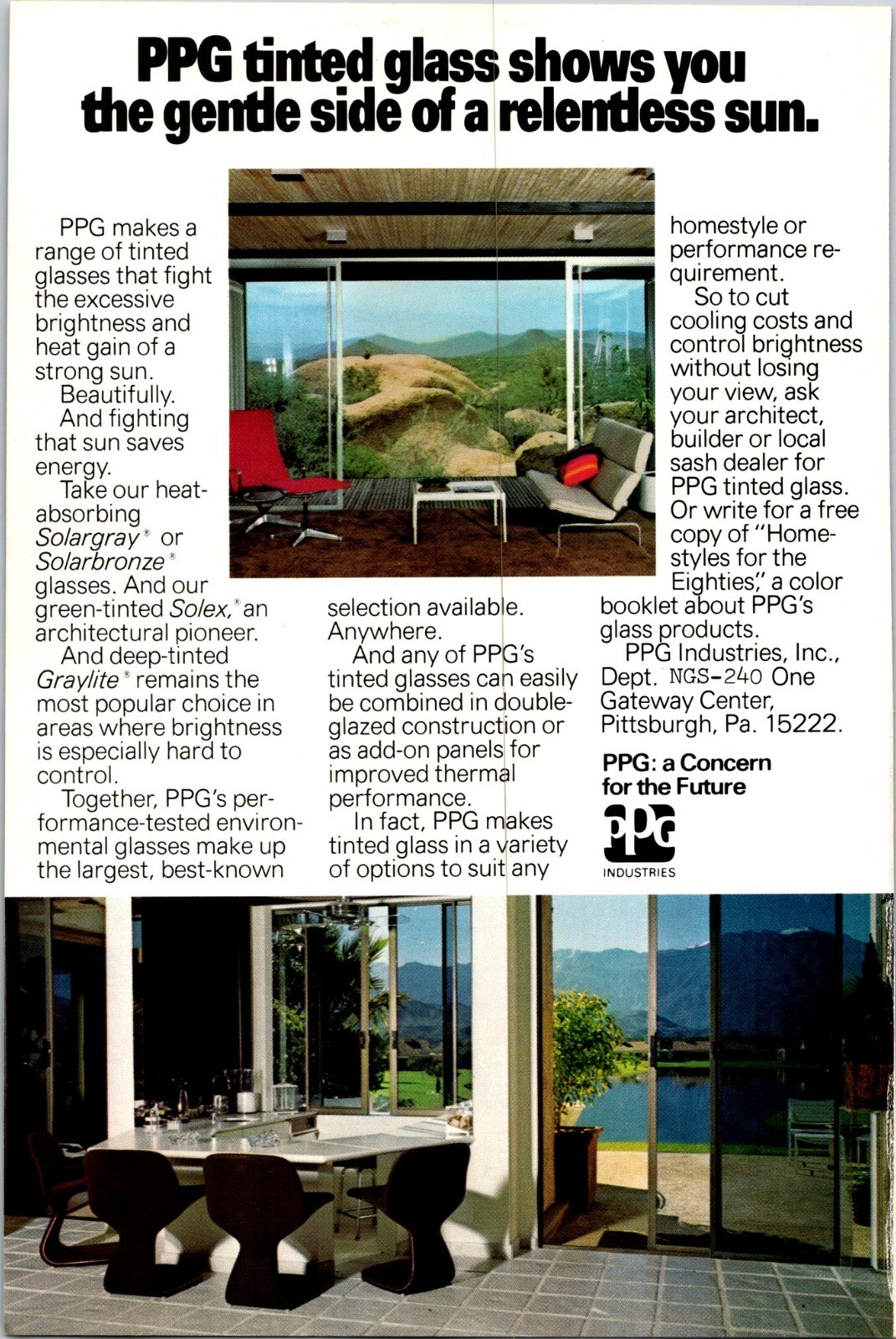 PPG tinted glass shows you the gentle side of a relentless sun.

PPG makes a range of tinted glasses that fight the excessive brightness and heat gain of a strong sun.

Beautifully.

And fighting that sun saves energy.

Take our heat-absorbing Solargray® or Solarbronze® glasses. And our green-tinted Solex,® an architectural pioneer.

And deep-tinted Graylite® remains the most popular choice in areas where brightness is especially hard to control.

Together, PPG's performance-tested environmental glasses make up the largest, best-known selection available. Anywhere.

And any of PPG's tinted glasses can easily be combined in double-glazed construction or as add-on panels for improved thermal performance.

In fact, PPG makes tinted glass in a variety of options to suit any homestyle or performance requirement.

So to cut cooling costs and control brightness without losing your view, ask your architect, builder or local sash dealer for PPG tinted glass. Or write for a free copy of "Homestyles for the Eighties," a color booklet about PPG's glass products.

PPG Industries, Inc., Dept. NGS-240 One Gateway Center, Pittsburgh, Pa. 15222.

PPG: a Concern for the Future

PPG
INDUSTRIES